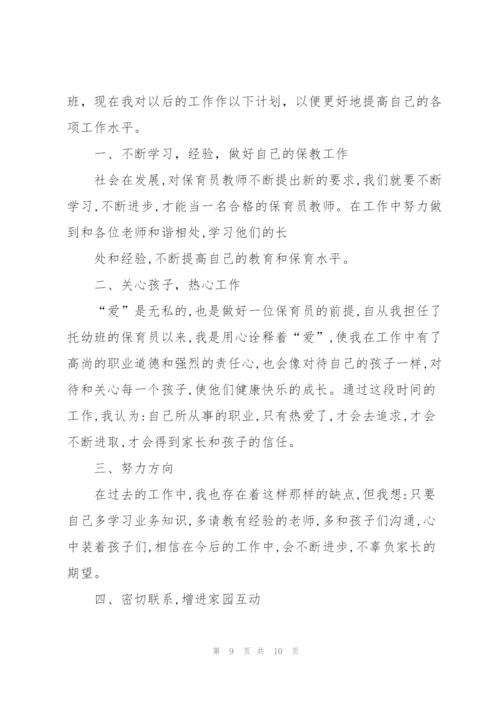 班，现在我对以后的工作作以下计划，以便更好地提高自己的各项工作水平。

一、不断学习，经验，做好自己的保教工作

社会在发展,对保育员教师不断提出新的要求,我们就要不断学习,不断进步,才能当一名合格的保育员教师。在工作中努力做到和各位老师和谐相处,学习他们的长

处和经验,不断提高自己的教育和保育水平。

二、关心孩子，热心工作

“爱”是无私的,也是做好一位保育员的前提,自从我担任了托幼班的保育员以来,我是用心诠释着“爱”,使我在工作中有了高尚的职业道德和强烈的责任心,也会像对待自己的孩子一样,对待和关心每一个孩子,使他们健康快乐的成长。通过这段时间的工作,我认为:自己所从事的职业,只有热爱了,才会去追求,才会不断进取,才会得到家长和孩子的信任。

三、努力方向

在过去的工作中,我也存在着这样那样的缺点,但我想:只要自己多学习业务知识,多请教有经验的老师,多和孩子们沟通,心中装着孩子们,相信在今后的工作中,会不断进步,不辜负家长的期望。

四、密切联系,增进家园互动

第 9 页 共 10 页